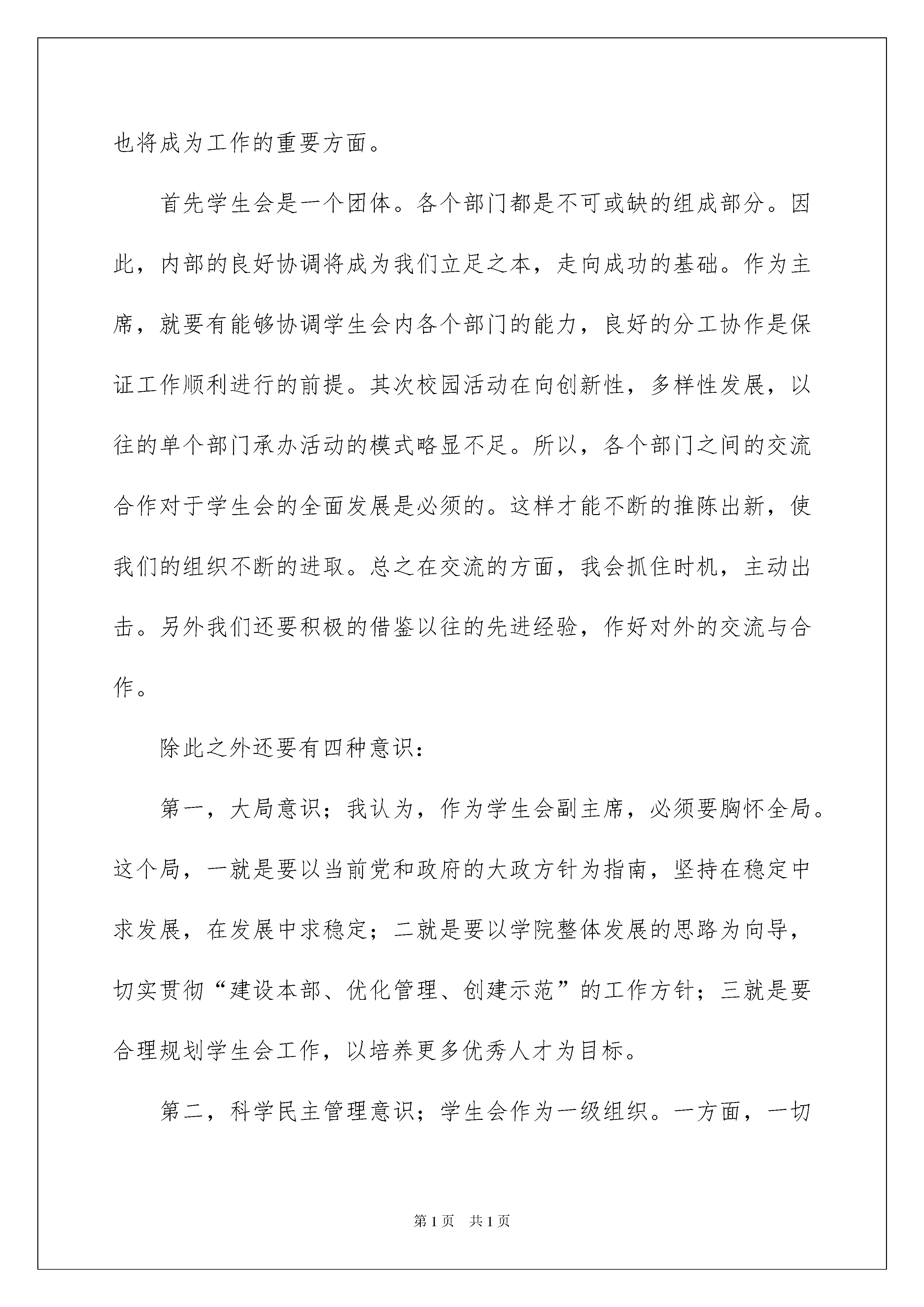 也将成为工作的重要方面。

首先学生会是一个团体。各个部门都是不可或缺的组成部分。因此，内部的良好协调将成为我们立足之本，走向成功的基础。作为主席，就要有能够协调学生会内各个部门的能力，良好的分工协作是保证工作顺利进行的前提。其次校园活动在向创新性，多样性发展，以往的单个部门承办活动的模式略显不足。所以，各个部门之间的交流合作对于学生会的全面发展是必须的。这样才能不断的推陈出新，使我们的组织不断的进取。总之在交流的方面，我会抓住时机，主动出击。另外我们还要积极的借鉴以往的先进经验，作好对外的交流与合作。

除此之外还要有四种意识：

第一，大局意识；我认为，作为学生会副主席，必须要胸怀全局。这个局，一就是要以当前党和政府的大政方针为指南，坚持在稳定中求发展，在发展中求稳定；二就是要以学院整体发展的思路为向导，切实贯彻“建设本部、优化管理、创建示范”的工作方针；三就是要合理规划学生会工作，以培养更多优秀人才为目标。

第二，科学民主管理意识；学生会作为一级组织。一方面，一切

第1页　共1页